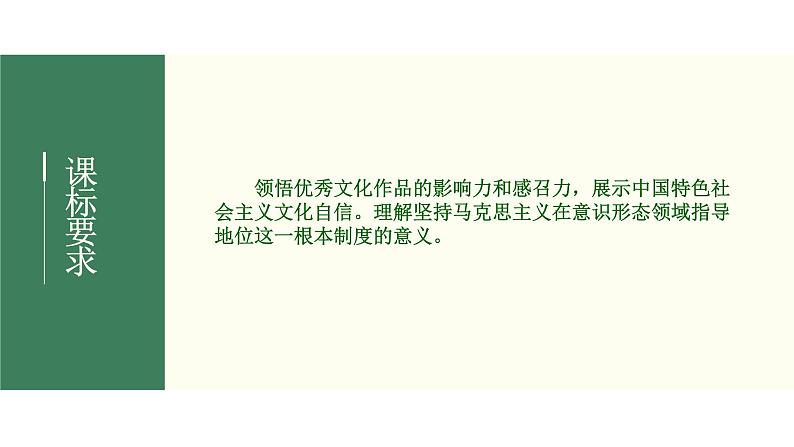 课标要求

领悟优秀文化作品的影响力和感召力，展示中国特色社会主义文化自信。理解坚持马克思主义在意识形态领域指导地位这一根本制度的意义。